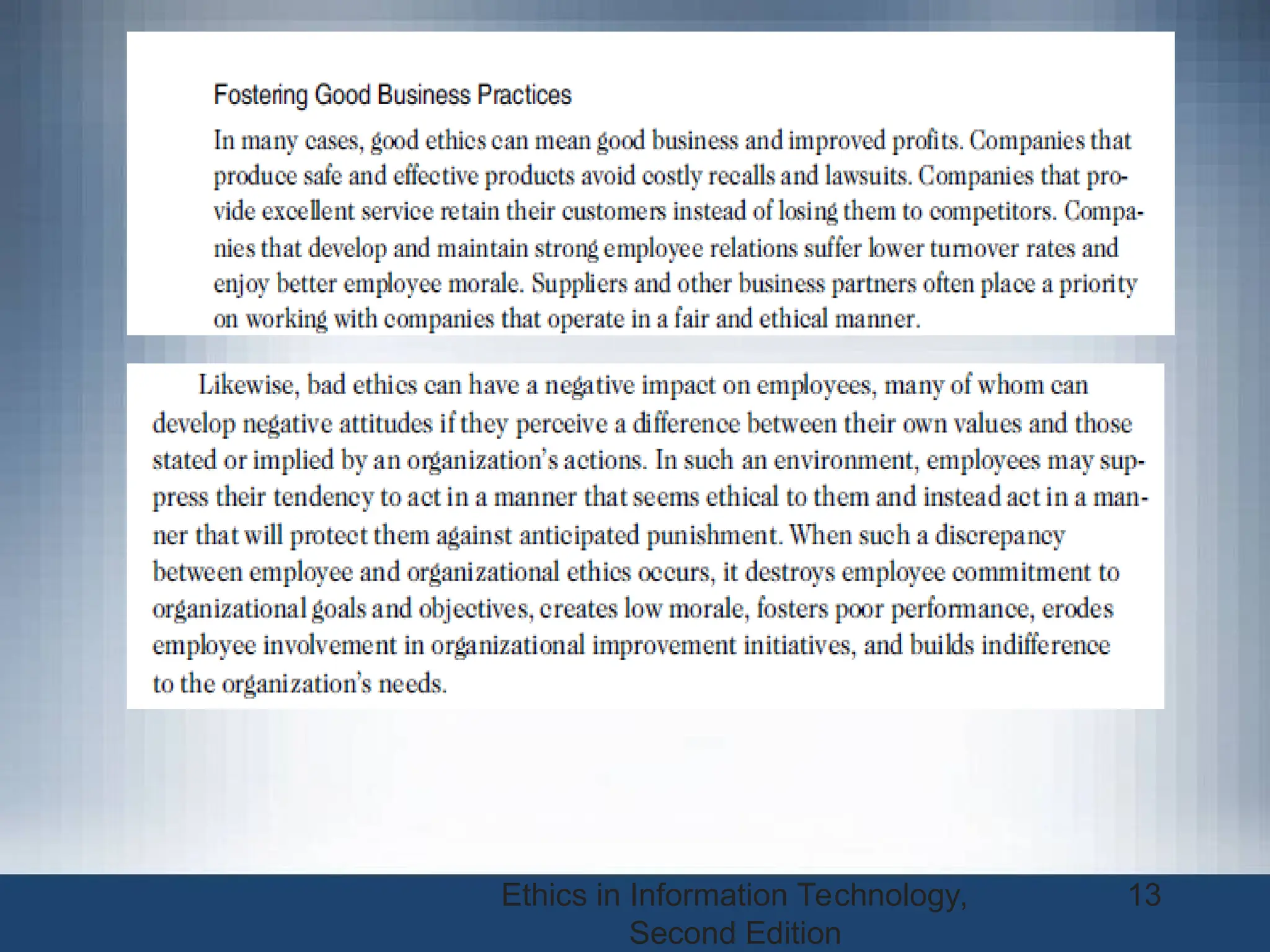 Fostering Good Business Practices

In many cases, good ethics can mean good business and improved profits. Companies that produce safe and effective products avoid costly recalls and lawsuits. Companies that provide excellent service retain their customers instead of losing them to competitors. Companies that develop and maintain strong employee relations suffer lower turnover rates and enjoy better employee morale. Suppliers and other business partners often place a priority on working with companies that operate in a fair and ethical manner.

Likewise, bad ethics can have a negative impact on employees, many of whom can develop negative attitudes if they perceive a difference between their own values and those stated or implied by an organization's actions. In such an environment, employees may suppress their tendency to act in a manner that seems ethical to them and instead act in a manner that will protect them against anticipated punishment. When such a discrepancy between employee and organizational ethics occurs, it destroys employee commitment to organizational goals and objectives, creates low morale, fosters poor performance, erodes employee involvement in organizational improvement initiatives, and builds indifference to the organization's needs.

Ethics in Information Technology, Second Edition

13